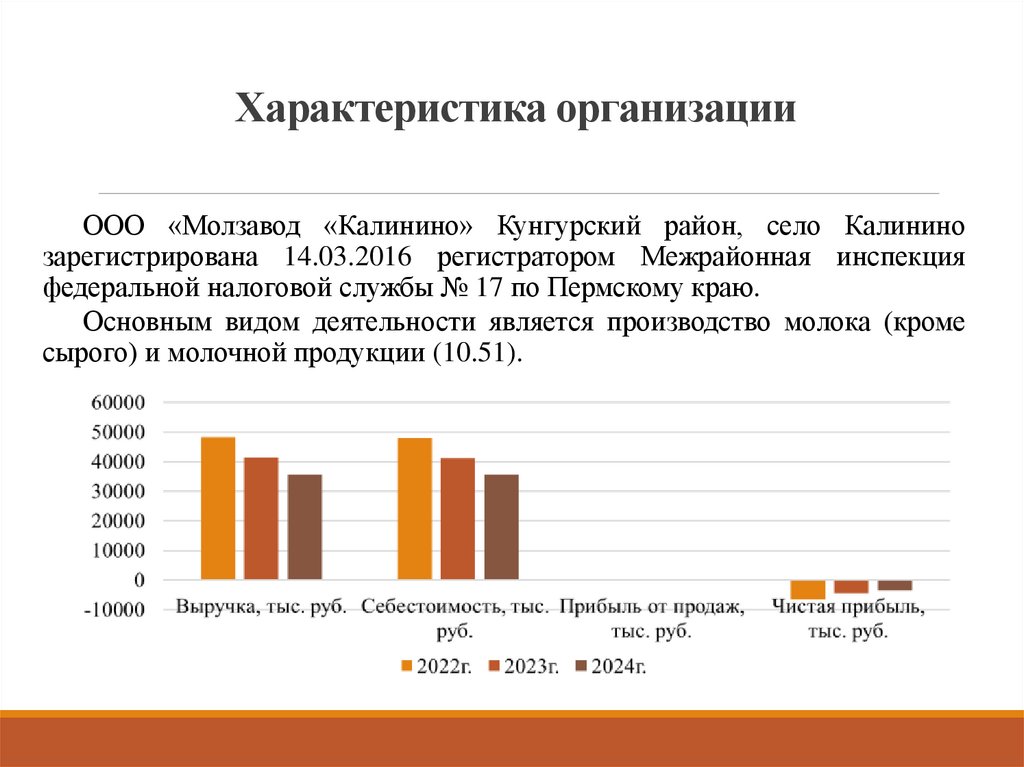 Характеристика организации

ООО «Молзавод «Калинино» Кунгурский район, село Калинино зарегистрирована 14.03.2016 регистратором Межрайонная инспекция федеральной налоговой службы № 17 по Пермскому краю.

Основным видом деятельности является производство молока (кроме сырого) и молочной продукции (10.51).

60000
50000
40000
30000
20000
10000
0
-10000

Выручка, тыс. руб.
Себестоимость, тыс. руб.
Прибыль от продаж, тыс. руб.
Чистая прибыль, тыс. руб.

2022г. 2023г. 2024г.